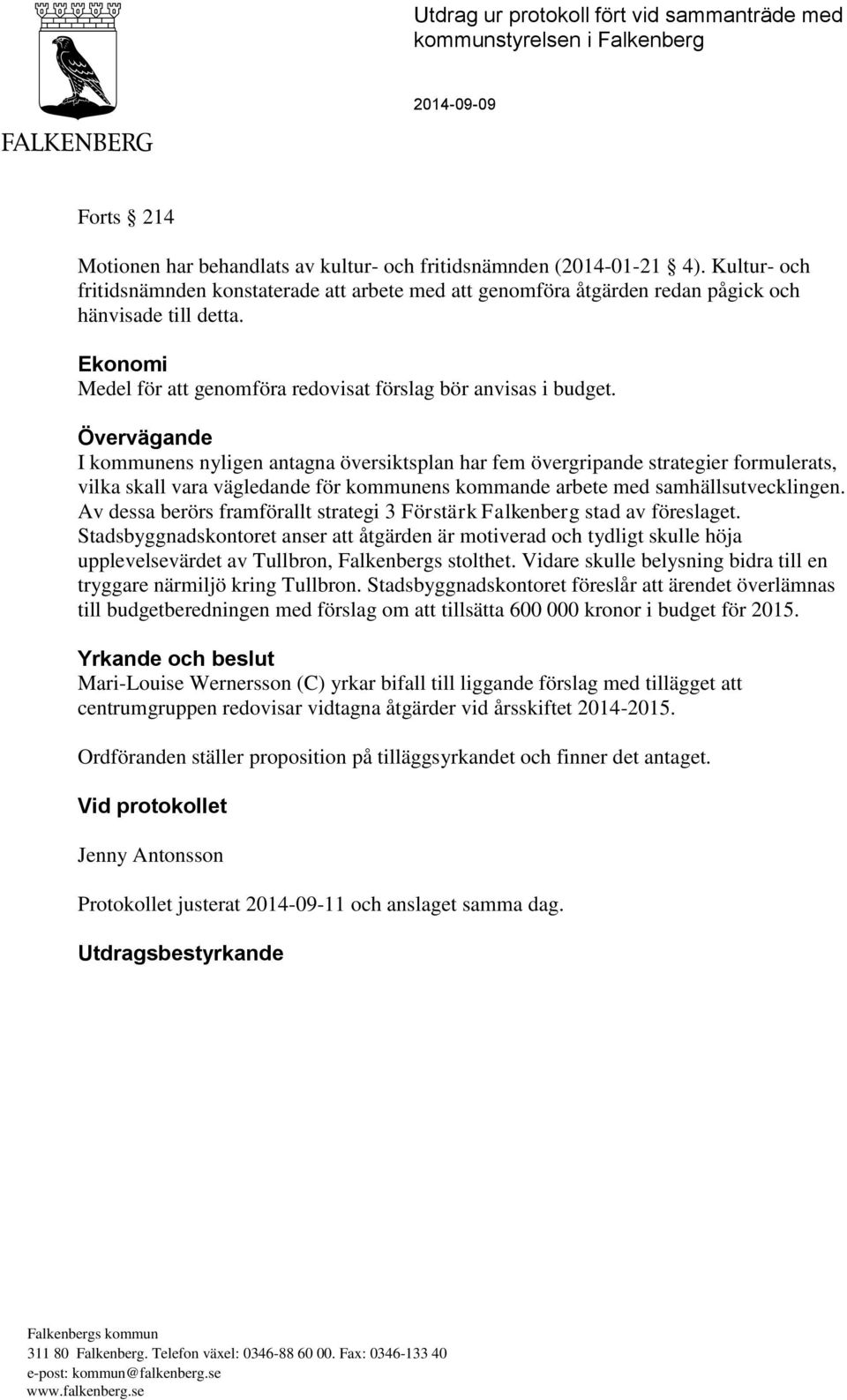 FALKENBERG

Utdrag ur protokoll fört vid sammanträde med kommunstyrelsen i Falkenberg

2014-09-09

Forts § 214

Motionen har behandlats av kultur- och fritidsnämnden (2014-01-21 § 4). Kultur- och fritidsnämnden konstaterade att arbete med att genomföra åtgärden redan pågick och hänvisade till detta.

Ekonomi
Medel för att genomföra redovisat förslag bör anvisas i budget.

Övervägande
I kommunens nyligen antagna översiktsplan har fem övergripande strategier formulerats, vilka skall vara vägledande för kommunens kommande arbete med samhällsutvecklingen. Av dessa berörs framförallt strategi 3 Förstärk Falkenberg stad av föreslaget. Stadsbyggnadskontoret anser att åtgärden är motiverad och tydligt skulle höja upplevelsevärdet av Tullbron, Falkenbergs stolthet. Vidare skulle belysning bidra till en tryggare närmiljö kring Tullbron. Stadsbyggnadskontoret föreslår att ärendet överlämnas till budgetberedningen med förslag om att tillsätta 600 000 kronor i budget för 2015.

Yrkande och beslut
Mari-Louise Wernersson (C) yrkar bifall till liggande förslag med tillägget att centrumgruppen redovisar vidtagna åtgärder vid årsskiftet 2014-2015.

Ordföranden ställer proposition på tilläggsyrkandet och finner det antaget.

Vid protokollet

Jenny Antonsson

Protokollet justerat 2014-09-11 och anslaget samma dag.

Utdragsbestyrkande

Falkenbergs kommun
311 80 Falkenberg. Telefon växel: 0346-88 60 00. Fax: 0346-133 40
e-post: kommun@falkenberg.se
www.falkenberg.se